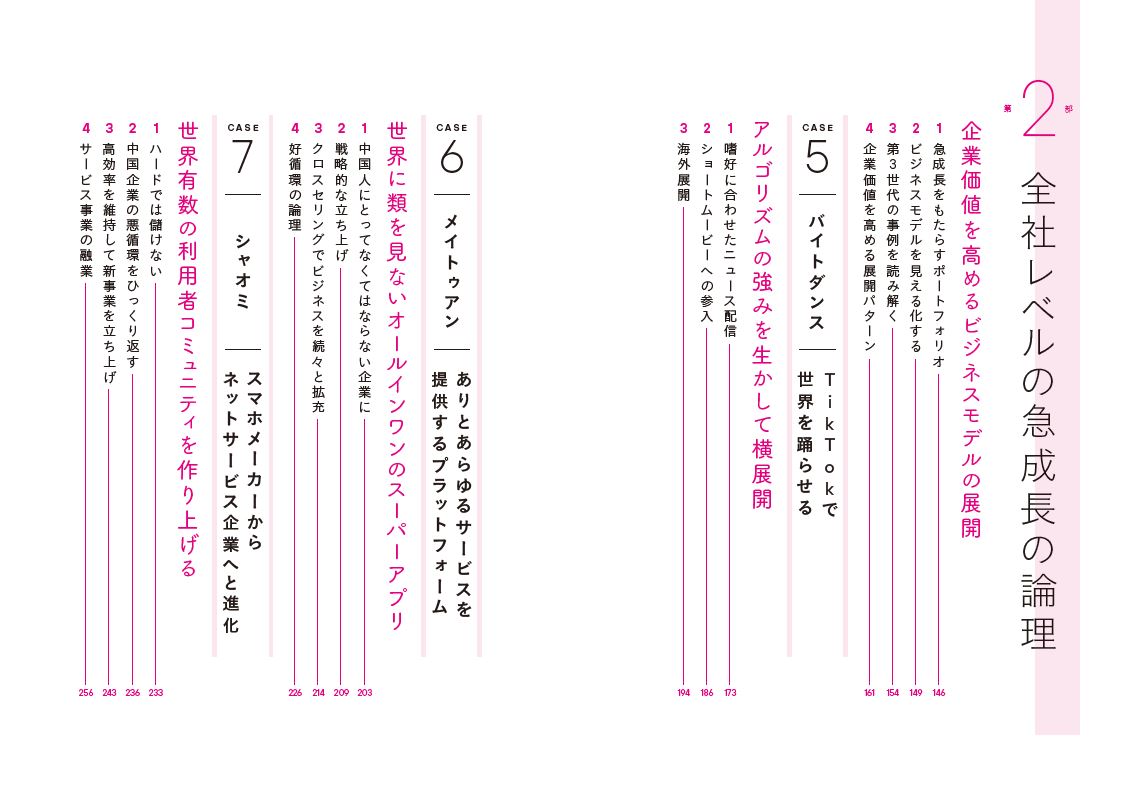 第2部
全社レベルの急成長の論理

企業価値を高めるビジネスモデルの展開

1 急成長をもたらすポートフォリオ 146
2 ビジネスモデルを見える化する 149
3 第3世代の事例を読み解く 154
4 企業価値を高める展開パターン 161

CASE 5
バイトダンス
TikTokで世界を踊らせる

アルゴリズムの強みを生かして横展開

1 嗜好に合わせたニュース配信 173
2 ショートムービーへの参入 186
3 海外展開 194

CASE 6
メイトゥアン
ありとあらゆるサービスを提供するプラットフォーム

世界に類を見ないオールインワンのスーパーアプリ

1 中国人にとってなくてはならない企業に 203
2 戦略的な立ち上げ 209
3 クロスセリングでビジネスを続々と拡充 214
4 好循環の論理 226

CASE 7
シャオミ
スマホメーカーからネットサービス企業へと進化

世界有数の利用者コミュニティを作り上げる

1 ハードでは儲けない 233
2 中国企業の悪循環をひっくり返す 236
3 高効率を維持して新事業を立ち上げ 243
4 サービス事業の融業 256